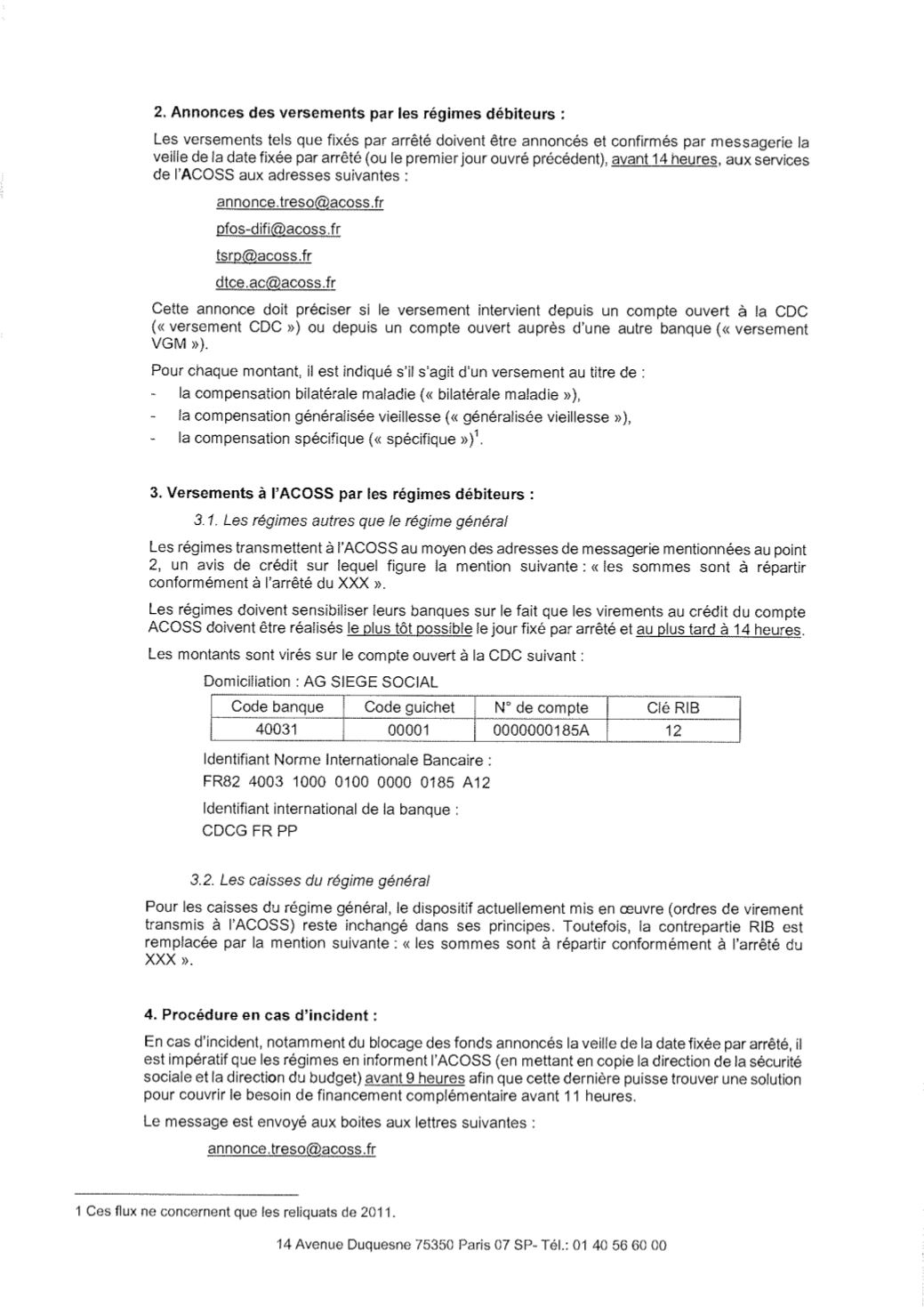 2. Annonces des versements par les régimes débiteurs :

Les versements tels que fixés par arrêté doivent être annoncés et confirmés par messagerie la veille de la date fixée par arrêté (ou le premier jour ouvré précédent), avant 14 heures, aux services de l'ACOSS aux adresses suivantes :

annonce.treso@acoss.fr

pfos-difi@acoss.fr

tsrp@acoss.fr

dtce.ac@acoss.fr

Cette annonce doit préciser si le versement intervient depuis un compte ouvert à la CDC (« versement CDC ») ou depuis un compte ouvert auprès d'une autre banque (« versement VGM »).

Pour chaque montant, il est indiqué s'il s'agit d'un versement au titre de :
- la compensation bilatérale maladie (« bilatérale maladie »),
- la compensation généralisée vieillesse (« généralisée vieillesse »),
- la compensation spécifique (« spécifique »)$^{1}$.

3. Versements à l'ACOSS par les régimes débiteurs :

3.1. Les régimes autres que le régime général

Les régimes transmettent à l'ACOSS au moyen des adresses de messagerie mentionnées au point 2, un avis de crédit sur lequel figure la mention suivante : « les sommes sont à répartir conformément à l'arrêté du XXX ».

Les régimes doivent sensibiliser leurs banques sur le fait que les virements au crédit du compte ACOSS doivent être réalisés le plus tôt possible le jour fixé par arrêté et au plus tard à 14 heures.

Les montants sont virés sur le compte ouvert à la CDC suivant :

Domiciliation : AG SIEGE SOCIAL

| Code banque | Code guichet | N° de compte | Clé RIB |
|---|---|---|---|
| 40031 | 00001 | 0000000185A | 12 |

Identifiant Norme Internationale Bancaire :
FR82 4003 1000 0100 0000 0185 A12

Identifiant international de la banque :
CDCG FR PP

3.2. Les caisses du régime général

Pour les caisses du régime général, le dispositif actuellement mis en œuvre (ordres de virement transmis à l'ACOSS) reste inchangé dans ses principes. Toutefois, la contrepartie RIB est remplacée par la mention suivante : « les sommes sont à répartir conformément à l'arrêté du XXX ».

4. Procédure en cas d'incident :

En cas d'incident, notamment du blocage des fonds annoncés la veille de la date fixée par arrêté, il est impératif que les régimes en informent l'ACOSS (en mettant en copie la direction de la sécurité sociale et la direction du budget) avant 9 heures afin que cette dernière puisse trouver une solution pour couvrir le besoin de financement complémentaire avant 11 heures.

Le message est envoyé aux boites aux lettres suivantes :

annonce.treso@acoss.fr

1 Ces flux ne concernent que les reliquats de 2011.

14 Avenue Duquesne 75350 Paris 07 SP- Tél.: 01 40 56 60 00